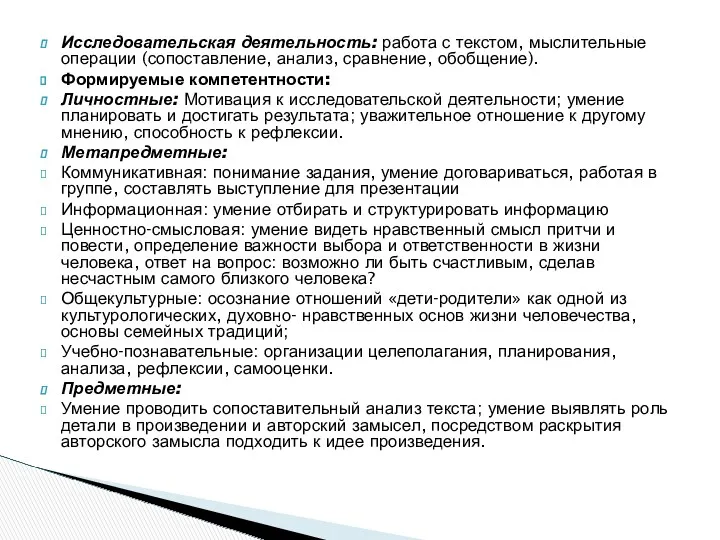 Исследовательская деятельность: работа с текстом, мыслительные операции (сопоставление, анализ, сравнение, обобщение).

Формируемые компетентности:

Личностные: Мотивация к исследовательской деятельности; умение планировать и достигать результата; уважительное отношение к другому мнению, способность к рефлексии.

Метапредметные:

Коммуникативная: понимание задания, умение договариваться, работая в группе, составлять выступление для презентации

Информационная: умение отбирать и структурировать информацию

Ценностно-смысловая: умение видеть нравственный смысл притчи и повести, определение важности выбора и ответственности в жизни человека, ответ на вопрос: возможно ли быть счастливым, сделав несчастным самого близкого человека?

Общекультурные: осознание отношений «дети-родители» как одной из культурологических, духовно- нравственных основ жизни человечества, основы семейных традиций;

Учебно-познавательные: организации целеполагания, планирования, анализа, рефлексии, самооценки.

Предметные:

Умение проводить сопоставительный анализ текста; умение выявлять роль детали в произведении и авторский замысел, посредством раскрытия авторского замысла подходить к идее произведения.